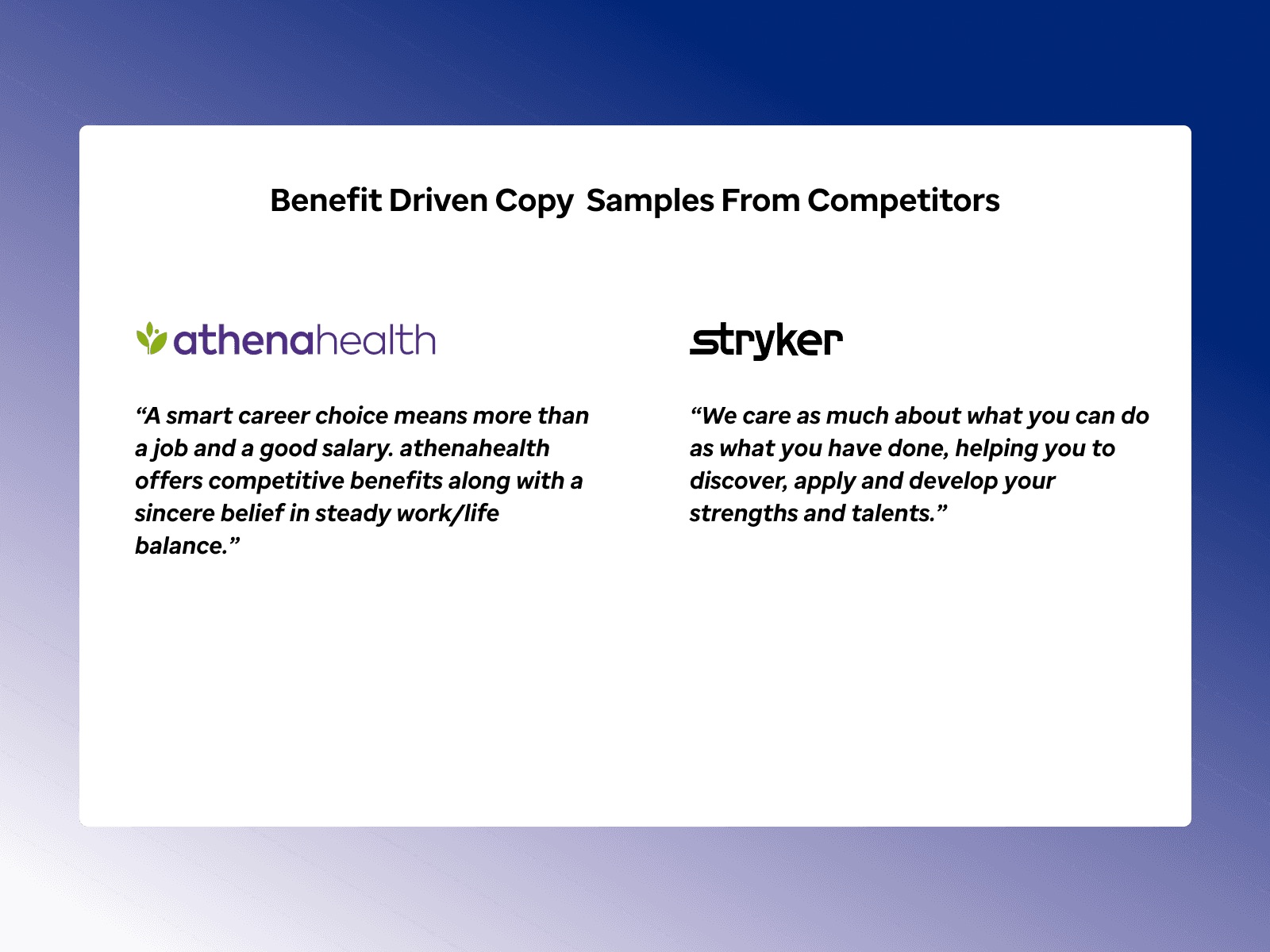 Benefit Driven Copy  Samples From Competitors

athenahealth

“A smart career choice means more than a job and a good salary. athenahealth offers competitive benefits along with a sincere belief in steady work/life balance.”

stryker

“We care as much about what you can do as what you have done, helping you to discover, apply and develop your strengths and talents.”